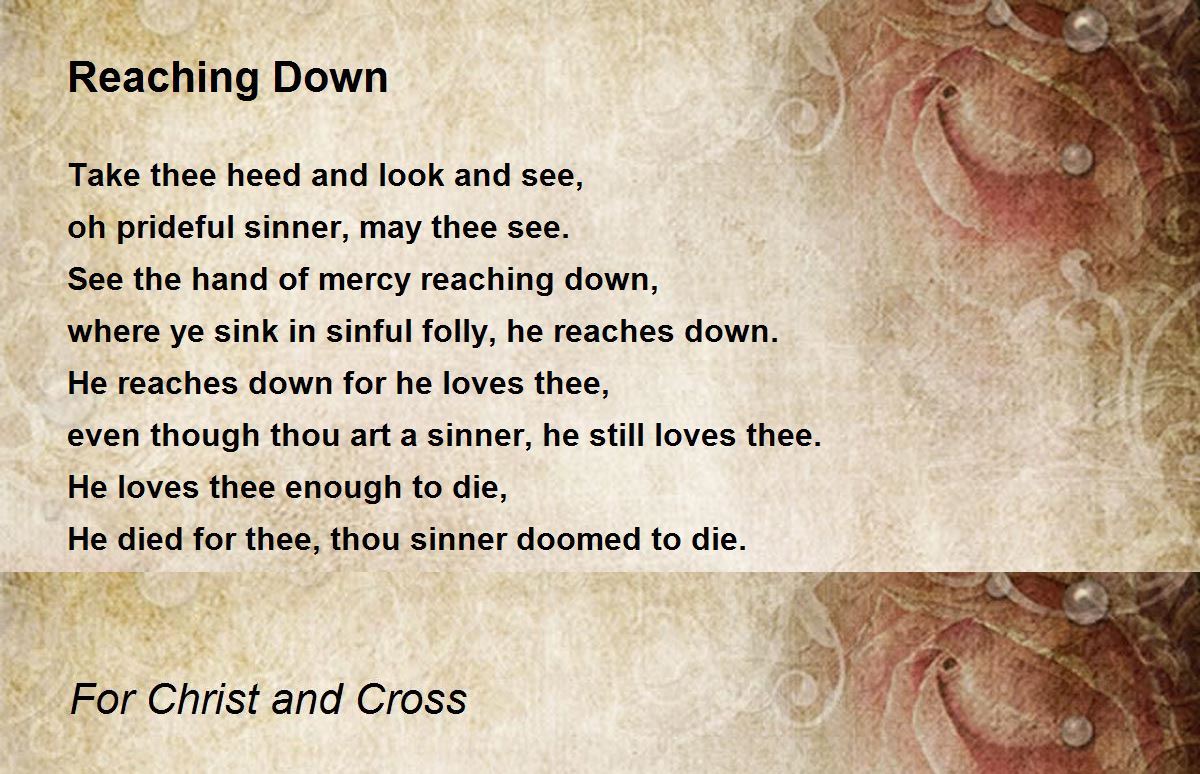 Reaching Down

Take thee heed and look and see,
oh prideful sinner, may thee see.
See the hand of mercy reaching down,
where ye sink in sinful folly, he reaches down.
He reaches down for he loves thee,
even though thou art a sinner, he still loves thee.
He loves thee enough to die,
He died for thee, thou sinner doomed to die.

For Christ and Cross